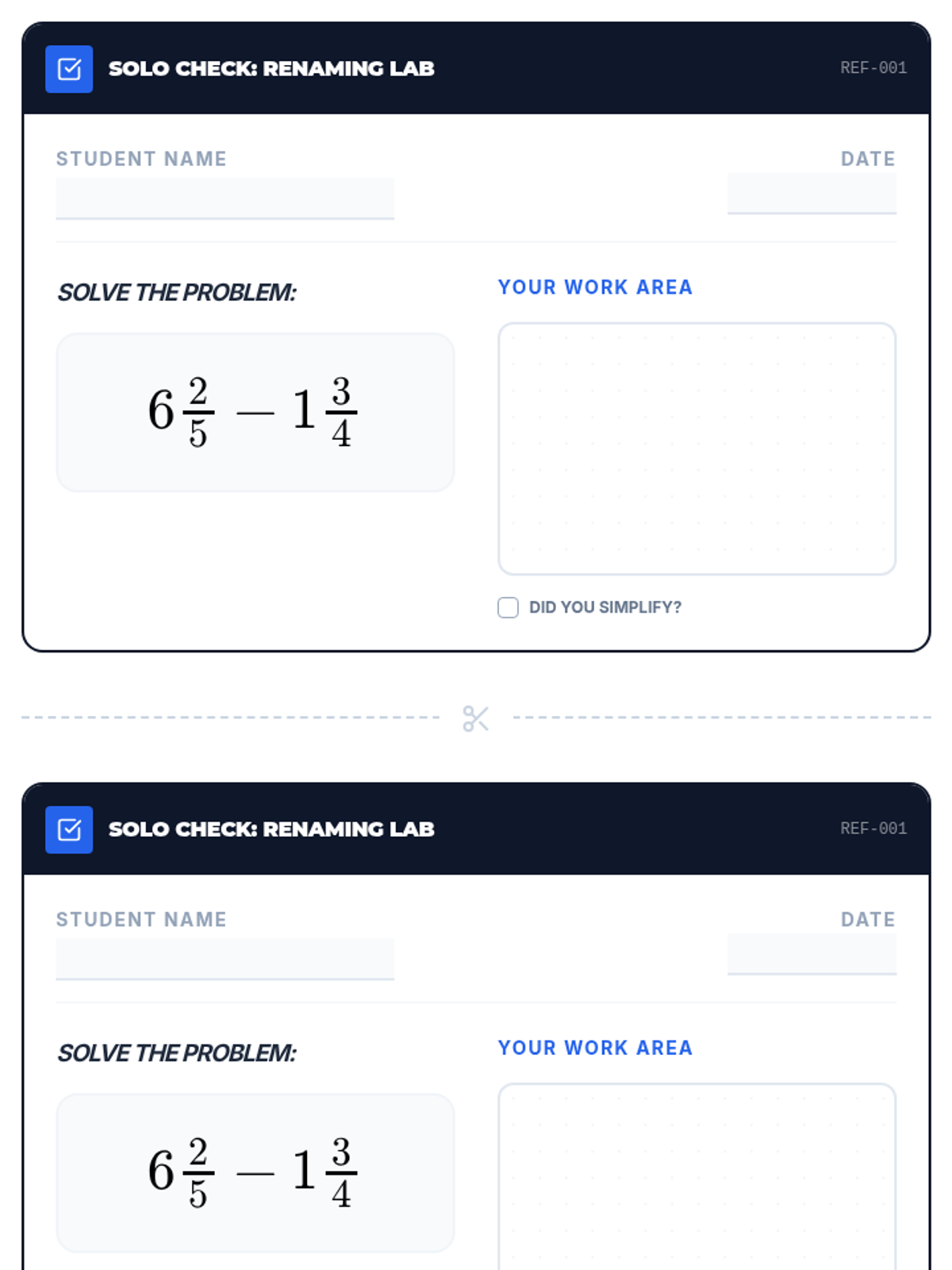 SOLO CHECK: RENAMING LAB

REF-001

STUDENT NAME

DATE

SOLVE THE PROBLEM:

$6\frac{2}{5} - 1\frac{3}{4}$

YOUR WORK AREA

DID YOU SIMPLIFY?

SOLO CHECK: RENAMING LAB

REF-001

STUDENT NAME

DATE

SOLVE THE PROBLEM:

$6\frac{2}{5} - 1\frac{3}{4}$

YOUR WORK AREA